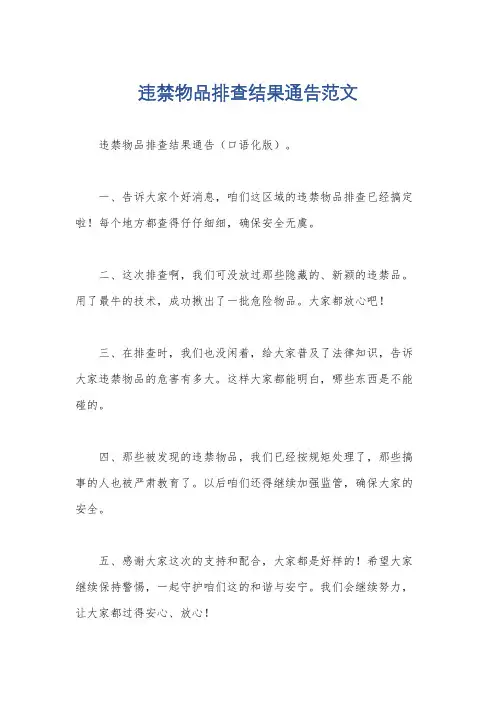 违禁物品排查结果通告范文

违禁物品排查结果通告（口语化版）。

一、告诉大家个好消息，咱们这区域的违禁物品排查已经搞定啦！每个地方都查得仔仔细细，确保安全无虞。

二、这次排查啊，我们可没放过那些隐藏的、新颖的违禁品。用了最牛的技术，成功揪出了一批危险物品。大家都放心吧！

三、在排查时，我们也没闲着，给大家普及了法律知识，告诉大家违禁物品的危害有多大。这样大家都能明白，哪些东西是不能碰的。

四、那些被发现的违禁物品，我们已经按规矩处理了，那些搞事的人也被严肃教育了。以后咱们还得继续加强监管，确保大家的安全。

五、感谢大家这次的支持和配合，大家都是好样的！希望大家继续保持警惕，一起守护咱们这的和谐与安宁。我们会继续努力，让大家都过得安心、放心！